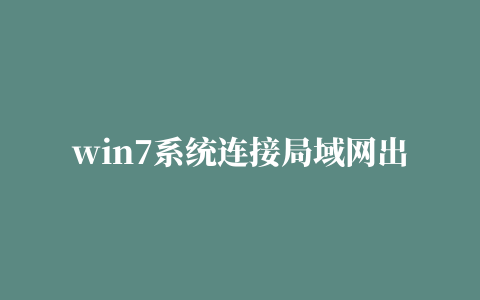 win7系统连接局域网出